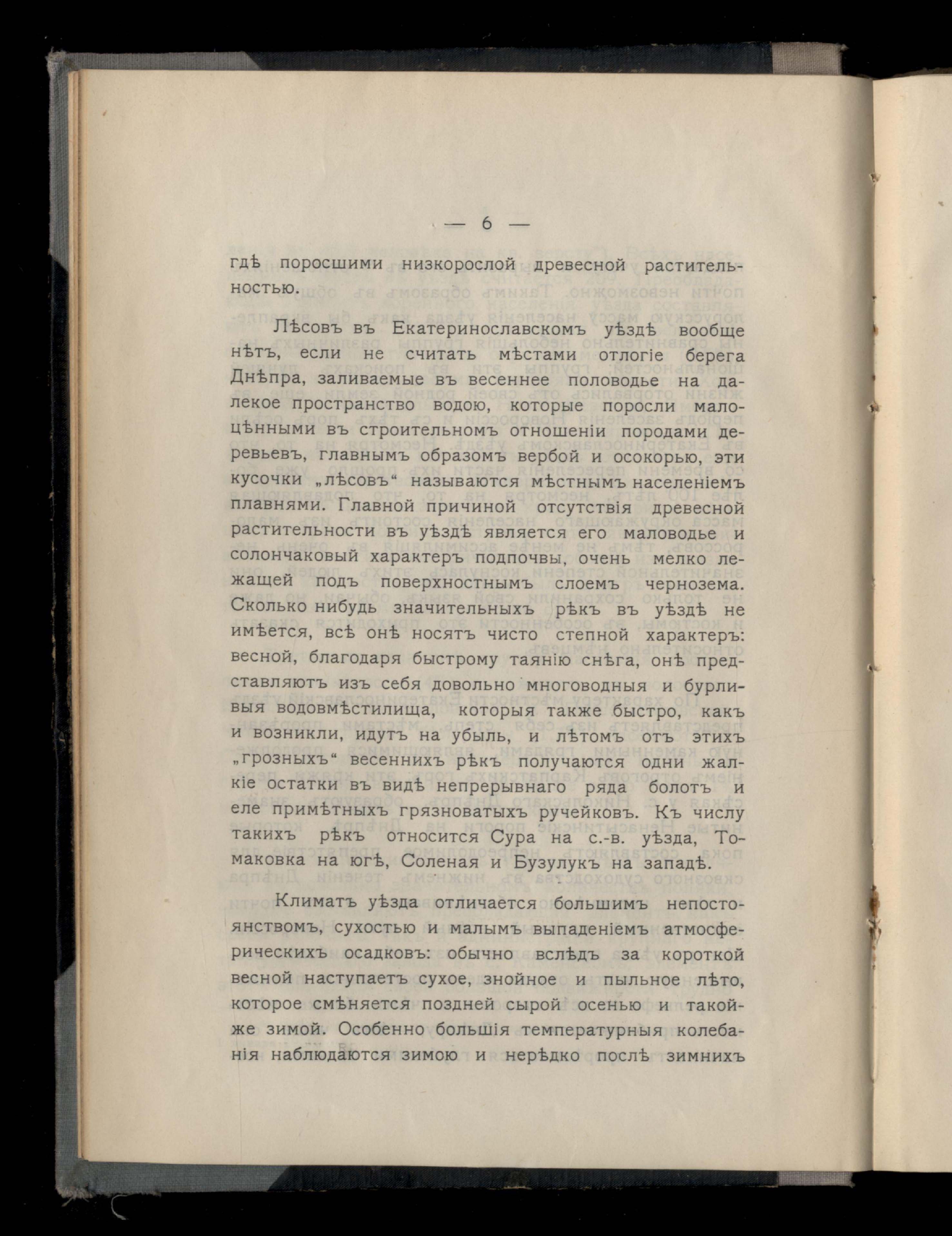 — 6 —

гдѣ поросшими низкорослой древесной растительностью.

Лѣсовъ въ Екатеринославскомъ уѣздѣ вообще нѣтъ, если не считать мѣстами отлогіе берега Днѣпра, заливаемые въ весеннее половодье на далекое пространство водою, которые поросли малоцѣнными въ строительномъ отношеніи породами деревьевъ, главнымъ образомъ вербой и осокорью, эти кусочки „лѣсовъ“ называются мѣстнымъ населеніемъ плавнями. Главной причиной отсутствія древесной растительности въ уѣздѣ является его маловодье и солончаковый характеръ подпочвы, очень мелко лежащей подъ поверхностнымъ слоемъ чернозема. Сколько нибудь значительныхъ рѣкъ въ уѣздѣ не имѣется, всѣ онѣ носятъ чисто степной характеръ: весной, благодаря быстрому таянію снѣга, онѣ представляютъ изъ себя довольно многоводныя и бурливыя водовмѣстилища, которыя также быстро, какъ и возникли, идутъ на убыль, и лѣтомъ отъ этихъ „грозныхъ“ весеннихъ рѣкъ получаются одни жалкіе остатки въ видѣ непрерывнаго ряда болотъ и еле примѣтныхъ грязноватыхъ ручейковъ. Къ числу такихъ рѣкъ относится Сура на с.-в. уѣзда, Томаковка на югѣ, Соленая и Бузулукъ на западѣ.

Климатъ уѣзда отличается большимъ непостоянствомъ, сухостью и малымъ выпаденіемъ атмосферическихъ осадковъ: обычно вслѣдъ за короткой весной наступаетъ сухое, знойное и пыльное лѣто, которое смѣняется поздней сырой осенью и такойже зимой. Особенно большія температурныя колебанія наблюдаются зимою и нерѣдко послѣ зимнихъ